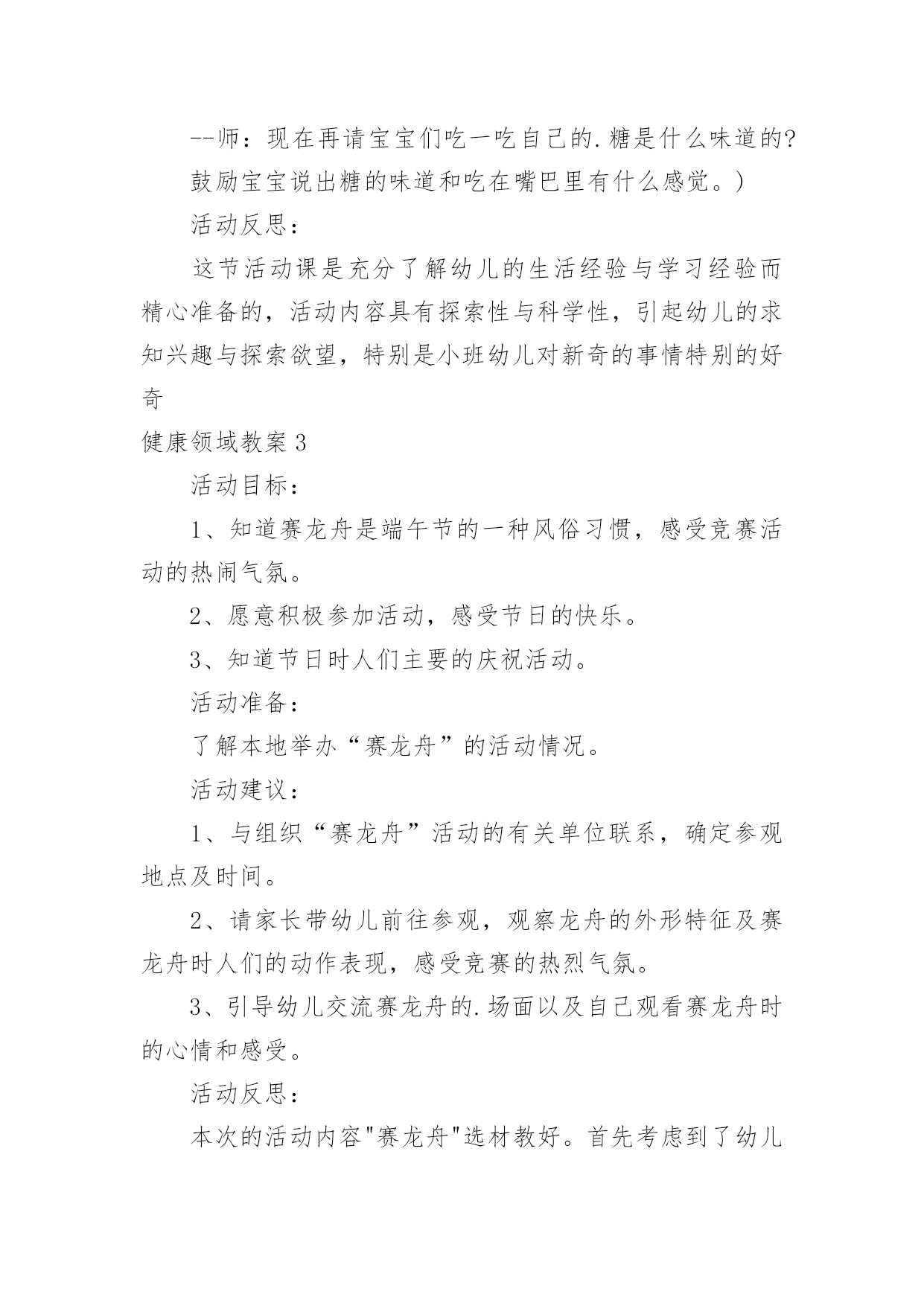 --师：现在再请宝宝们吃一吃自己的.糖是什么味道的?

鼓励宝宝说出糖的味道和吃在嘴巴里有什么感觉。)

活动反思：

这节活动课是充分了解幼儿的生活经验与学习经验而精心准备的，活动内容具有探索性与科学性，引起幼儿的求知兴趣与探索欲望，特别是小班幼儿对新奇的事情特别的好奇

健康领域教案3

活动目标：

1、知道赛龙舟是端午节的一种风俗习惯，感受竞赛活动的热闹气氛。

2、愿意积极参加活动，感受节日的快乐。

3、知道节日时人们主要的庆祝活动。

活动准备：

了解本地举办“赛龙舟”的活动情况。

活动建议：

1、与组织“赛龙舟”活动的有关单位联系，确定参观地点及时间。

2、请家长带幼儿前往参观，观察龙舟的外形特征及赛龙舟时人们的动作表现，感受竞赛的热烈气氛。

3、引导幼儿交流赛龙舟的.场面以及自己观看赛龙舟时的心情和感受。

活动反思：

本次的活动内容"赛龙舟"选材教好。首先考虑到了幼儿